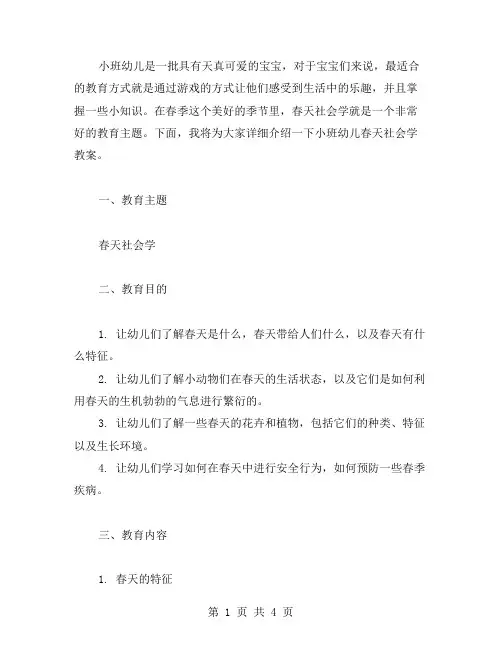 小班幼儿是一批具有天真可爱的宝宝，对于宝宝们来说，最适合的教育方式就是通过游戏的方式让他们感受到生活中的乐趣，并且掌握一些小知识。在春季这个美好的季节里，春天社会学就是一个非常好的教育主题。下面，我将为大家详细介绍一下小班幼儿春天社会学教案。

一、教育主题

春天社会学

二、教育目的

1. 让幼儿们了解春天是什么，春天带给人们什么，以及春天有什么特征。

2. 让幼儿们了解小动物们在春天的生活状态，以及它们是如何利用春天的生机勃勃的气息进行繁衍的。

3. 让幼儿们了解一些春天的花卉和植物，包括它们的种类、特征以及生长环境。

4. 让幼儿们学习如何在春天中进行安全行为，如何预防一些春季疾病。

三、教育内容

1. 春天的特征

第 1 页 共 4 页